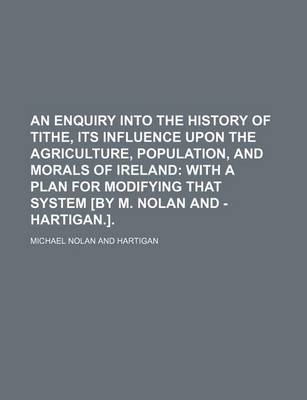 AN ENQUIRY INTO THE HISTORY OF TITHE, ITS INFLUENCE UPON THE AGRICULTURE, POPULATION, AND MORALS OF IRELAND: WITH A PLAN FOR MODIFYING THAT SYSTEM [BY M. NOLAN AND - HARTIGAN.].

MICHAEL NOLAN AND HARTIGAN